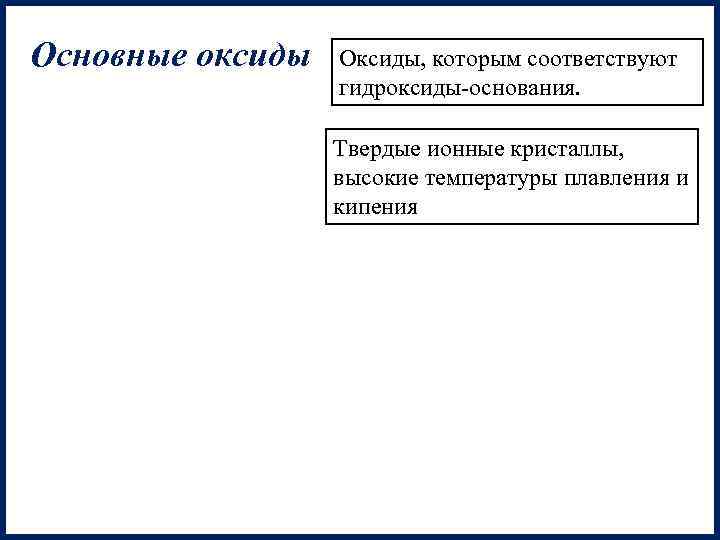 Основные оксиды

Оксиды, которым соответствуют гидроксиды-основания.

Твердые ионные кристаллы, высокие температуры плавления и кипения